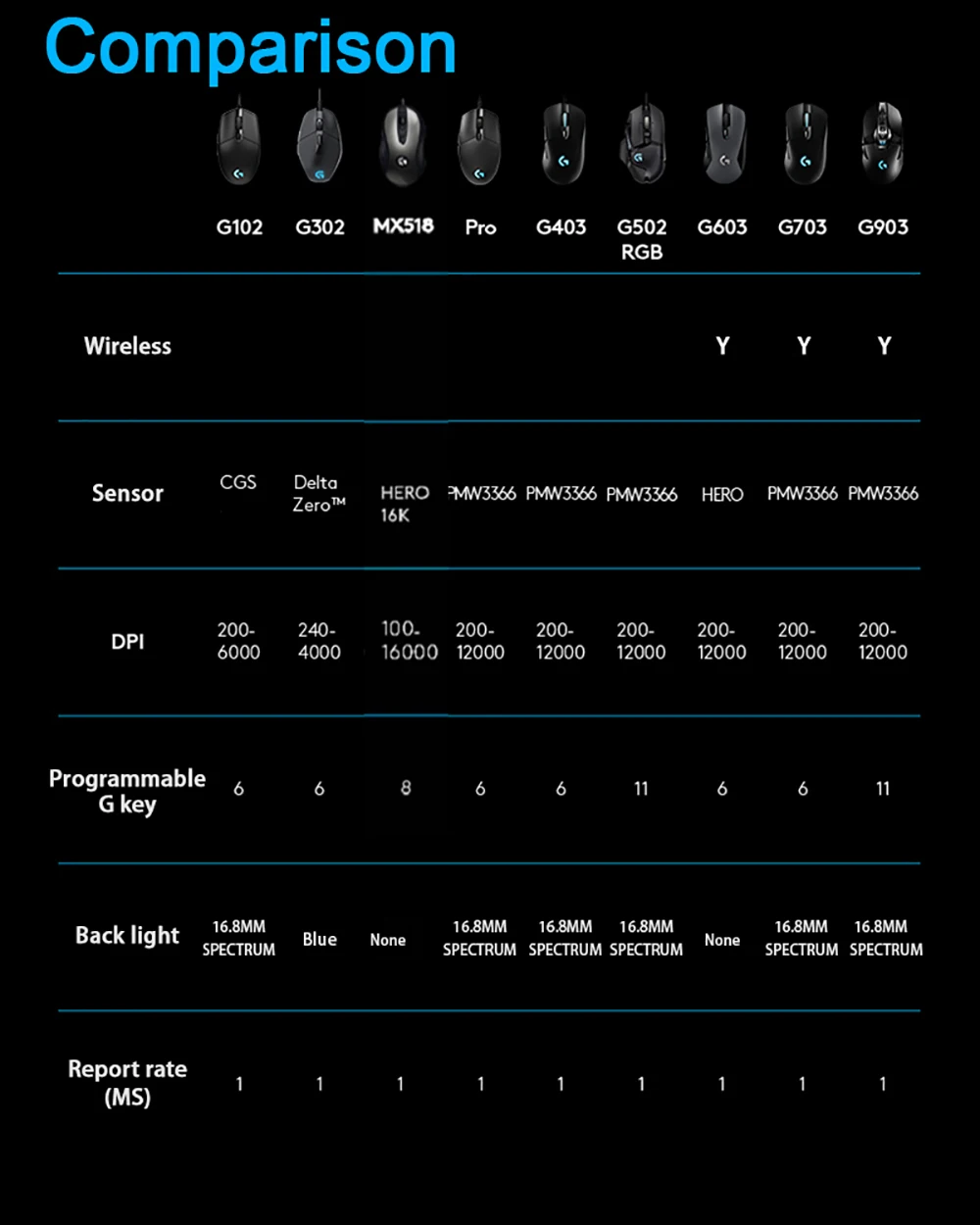 Comparison

| | G102 | G302 | MX518 | Pro | G403 | G502 RGB | G603 | G703 | G903 |
|---|---|---|---|---|---|---|---|---|---|
| Wireless | | | | | | | Y | Y | Y |
| Sensor | CGS | Delta Zero™ | HERO 16K | PMW3366 | PMW3366 | PMW3366 | HERO | PMW3366 | PMW3366 |
| DPI | 200-6000 | 240-4000 | 100-16000 | 200-12000 | 200-12000 | 200-12000 | 200-12000 | 200-12000 | 200-12000 |
| Programmable G key | 6 | 6 | 8 | 6 | 6 | 11 | 6 | 6 | 11 |
| Back light | 16.8MM SPECTRUM | Blue | None | 16.8MM SPECTRUM | 16.8MM SPECTRUM | 16.8MM SPECTRUM | None | 16.8MM SPECTRUM | 16.8MM SPECTRUM |
| Report rate (MS) | 1 | 1 | 1 | 1 | 1 | 1 | 1 | 1 | 1 |